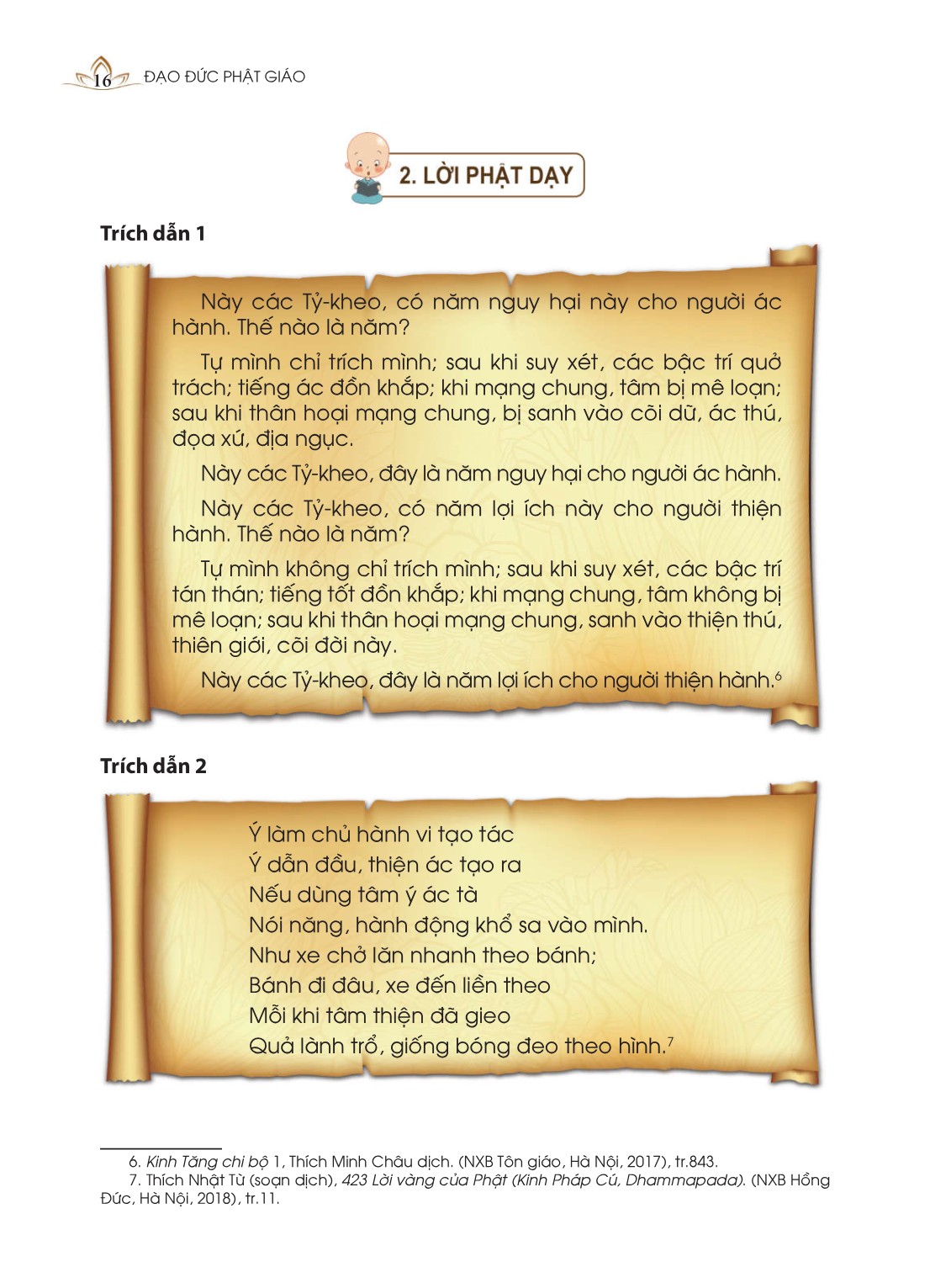 16 ĐẠO ĐỨC PHẬT GIÁO

2. LỜI PHẬT DẠY

Trích dẫn 1

Này các Tỷ-kheo, có năm nguy hại này cho người ác hành. Thế nào là năm?

Tự mình chỉ trích mình; sau khi suy xét, các bậc trí quở trách; tiếng ác đồn khắp; khi mạng chung, tâm bị mê loạn; sau khi thân hoại mạng chung, bị sanh vào cõi dữ, ác thú, đọa xứ, địa ngục.

Này các Tỷ-kheo, đây là năm nguy hại cho người ác hành.

Này các Tỷ-kheo, có năm lợi ích này cho người thiện hành. Thế nào là năm?

Tự mình không chỉ trích mình; sau khi suy xét, các bậc trí tán thán; tiếng tốt đồn khắp; khi mạng chung, tâm không bị mê loạn; sau khi thân hoại mạng chung, sanh vào thiện thú, thiên giới, cõi đời này.

Này các Tỷ-kheo, đây là năm lợi ích cho người thiện hành.$^6$

Trích dẫn 2

Ý làm chủ hành vi tạo tác
Ý dẫn đầu, thiện ác tạo ra
Nếu dùng tâm ý ác tà
Nói năng, hành động khổ sa vào mình.
Như xe chở lăn nhanh theo bánh;
Bánh đi đâu, xe đến liền theo
Mỗi khi tâm thiện đã gieo
Quả lành trổ, giống bóng đeo theo hình.$^7$

6. Kinh Tăng chi bộ 1, Thích Minh Châu dịch. (NXB Tôn giáo, Hà Nội, 2017), tr.843.
7. Thích Nhật Từ (soạn dịch), 423 Lời vàng của Phật (Kinh Pháp Cú, Dhammapada). (NXB Hồng Đức, Hà Nội, 2018), tr.11.